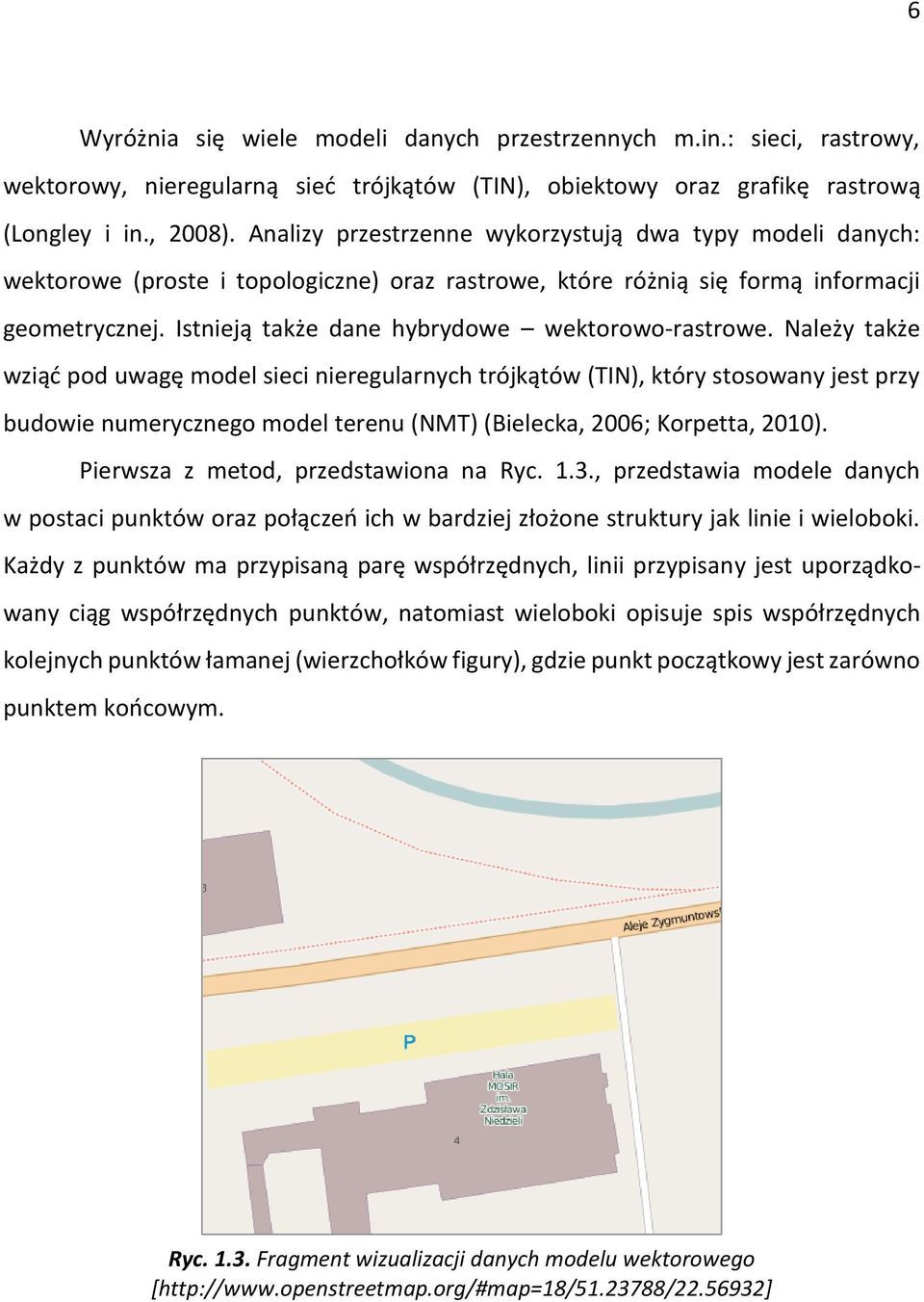 6

Wyróżnia się wiele modeli danych przestrzennych m.in.: sieci, rastrowy, wektorowy, nieregularną sieć trójkątów (TIN), obiektowy oraz grafikę rastrową (Longley i in., 2008). Analizy przestrzenne wykorzystują dwa typy modeli danych: wektorowe (proste i topologiczne) oraz rastrowe, które różnią się formą informacji geometrycznej. Istnieją także dane hybrydowe – wektorowo-rastrowe. Należy także wziąć pod uwagę model sieci nieregularnych trójkątów (TIN), który stosowany jest przy budowie numerycznego model terenu (NMT) (Bielecka, 2006; Korpetta, 2010).

Pierwsza z metod, przedstawiona na Ryc. 1.3., przedstawia modele danych w postaci punktów oraz połączeń ich w bardziej złożone struktury jak linie i wieloboki. Każdy z punktów ma przypisaną parę współrzędnych, linii przypisany jest uporządkowany ciąg współrzędnych punktów, natomiast wieloboki opisuje spis współrzędnych kolejnych punktów łamanej (wierzchołków figury), gdzie punkt początkowy jest zarówno punktem końcowym.

3

Aleje Zygmuntows

P

Hala MOSiR im. Zdzisława Niedzieli

4

Ryc. 1.3. Fragment wizualizacji danych modelu wektorowego [http://www.openstreetmap.org/#map=18/51.23788/22.56932]